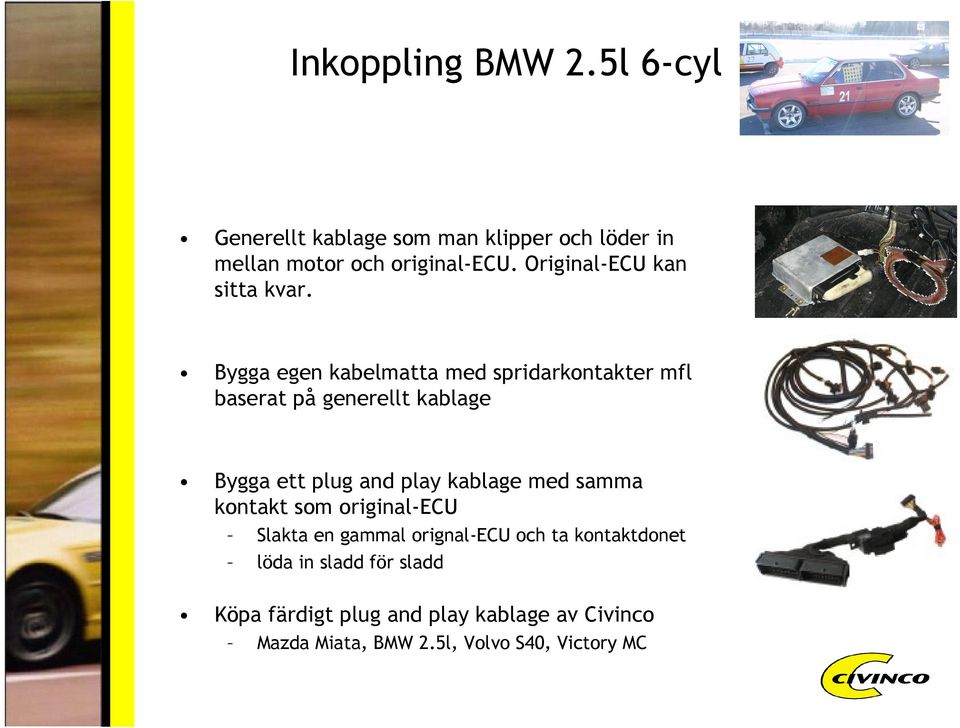 Inkoppling BMW 2.5l 6-cyl

21

• Generellt kablage som man klipper och löder in mellan motor och original-ECU. Original-ECU kan sitta kvar.

• Bygga egen kabelmatta med spridarkontakter mfl baserat på generellt kablage

• Bygga ett plug and play kablage med samma kontakt som original-ECU
  – Slakta en gammal orignal-ECU och ta kontaktdonet
  – löda in sladd för sladd

• Köpa färdigt plug and play kablage av Civinco
  – Mazda Miata, BMW 2.5l, Volvo S40, Victory MC

CIVINCO